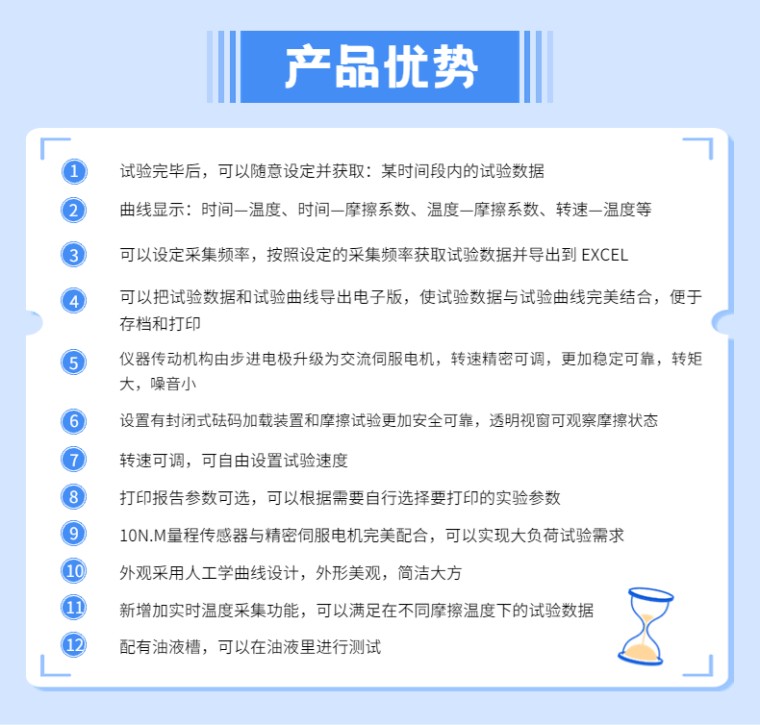 产品优势

1 试验完毕后，可以随意设定并获取：某时间段内的试验数据

2 曲线显示：时间—温度、时间—摩擦系数、温度—摩擦系数、转速—温度等

3 可以设定采集频率，按照设定的采集频率获取试验数据并导出到EXCEL

4 可以把试验数据和试验曲线导出电子版，使试验数据与试验曲线完美结合，便于存档和打印

5 仪器传动机构由步进电极升级为交流伺服电机，转速精密可调，更加稳定可靠，转矩大，噪音小

6 设置有封闭式砝码加载装置和摩擦试验更加安全可靠，透明视窗可观察摩擦状态

7 转速可调，可自由设置试验速度

8 打印报告参数可选，可以根据需要自行选择要打印的实验参数

9 10N.M量程传感器与精密伺服电机完美配合，可以实现大负荷试验需求

10 外观采用人工学曲线设计，外形美观，简洁大方

11 新增加实时温度采集功能，可以满足在不同摩擦温度下的试验数据

12 配有油液槽，可以在油液里进行测试